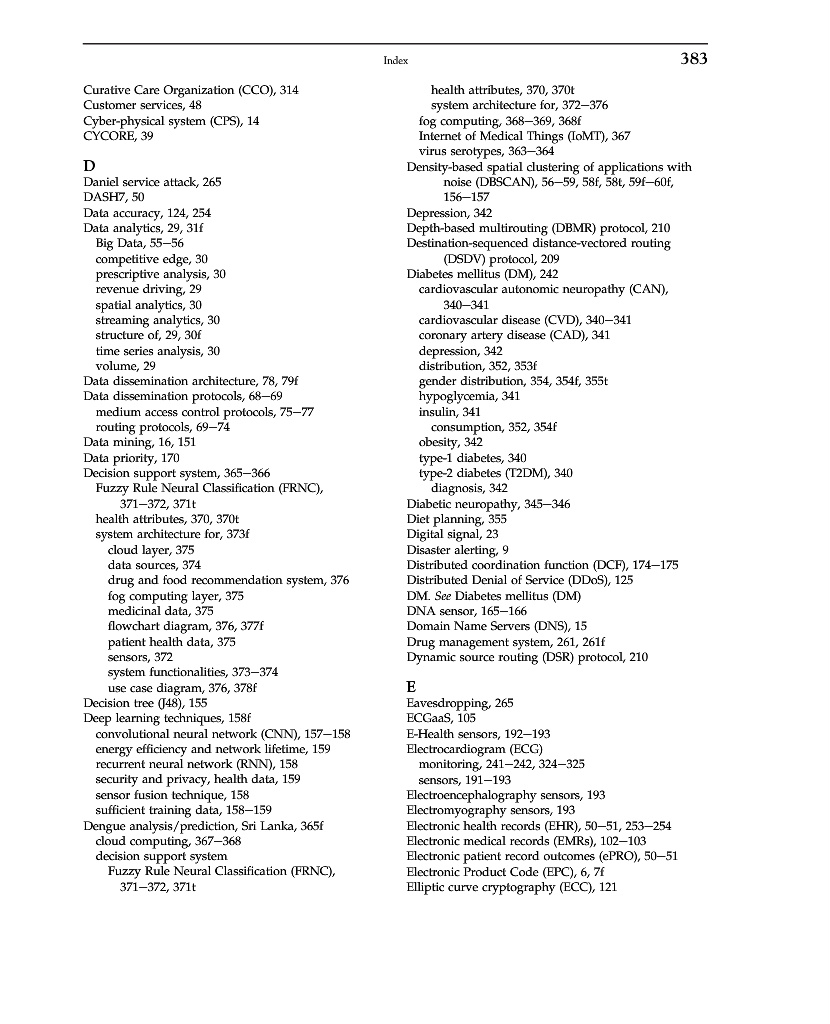 Index 383

Curative Care Organization (CCO), 314
Customer services, 48
Cyber-physical system (CPS), 14
CYCORE, 39

D
Daniel service attack, 265
DASH7, 50
Data accuracy, 124, 254
Data analytics, 29, 31f
Big Data, 55–56
competitive edge, 30
prescriptive analysis, 30
revenue driving, 29
spatial analytics, 30
streaming analytics, 30
structure of, 29, 30f
time series analysis, 30
volume, 29
Data dissemination architecture, 78, 79f
Data dissemination protocols, 68–69
medium access control protocols, 75–77
routing protocols, 69–74
Data mining, 16, 151
Data priority, 170
Decision support system, 365–366
Fuzzy Rule Neural Classification (FRNC), 371–372, 371t
health attributes, 370, 370t
system architecture for, 373f
cloud layer, 375
data sources, 374
drug and food recommendation system, 376
fog computing layer, 375
medicinal data, 375
flowchart diagram, 376, 377f
patient health data, 375
sensors, 372
system functionalities, 373–374
use case diagram, 376, 378f
Decision tree (J48), 155
Deep learning techniques, 158f
convolutional neural network (CNN), 157–158
energy efficiency and network lifetime, 159
recurrent neural network (RNN), 158
security and privacy, health data, 159
sensor fusion technique, 158
sufficient training data, 158–159
Dengue analysis/prediction, Sri Lanka, 365f
cloud computing, 367–368
decision support system
Fuzzy Rule Neural Classification (FRNC), 371–372, 371t
health attributes, 370, 370t
system architecture for, 372–376
fog computing, 368–369, 368f
Internet of Medical Things (IoMT), 367
virus serotypes, 363–364
Density-based spatial clustering of applications with noise (DBSCAN), 56–59, 58f, 58t, 59f–60f, 156–157
Depression, 342
Depth-based multirouting (DBMR) protocol, 210
Destination-sequenced distance-vectored routing (DSDV) protocol, 209
Diabetes mellitus (DM), 242
cardiovascular autonomic neuropathy (CAN), 340–341
cardiovascular disease (CVD), 340–341
coronary artery disease (CAD), 341
depression, 342
distribution, 352, 353f
gender distribution, 354, 354f, 355t
hypoglycemia, 341
insulin, 341
consumption, 352, 354f
obesity, 342
type-1 diabetes, 340
type-2 diabetes (T2DM), 340
diagnosis, 342
Diabetic neuropathy, 345–346
Diet planning, 355
Digital signal, 23
Disaster alerting, 9
Distributed coordination function (DCF), 174–175
Distributed Denial of Service (DDoS), 125
DM. See Diabetes mellitus (DM)
DNA sensor, 165–166
Domain Name Servers (DNS), 15
Drug management system, 261, 261f
Dynamic source routing (DSR) protocol, 210

E
Eavesdropping, 265
ECGaaS, 105
E-Health sensors, 192–193
Electrocardiogram (ECG)
monitoring, 241–242, 324–325
sensors, 191–193
Electroencephalography sensors, 193
Electromyography sensors, 193
Electronic health records (EHR), 50–51, 253–254
Electronic medical records (EMRs), 102–103
Electronic patient record outcomes (ePRO), 50–51
Electronic Product Code (EPC), 6, 7f
Elliptic curve cryptography (ECC), 121